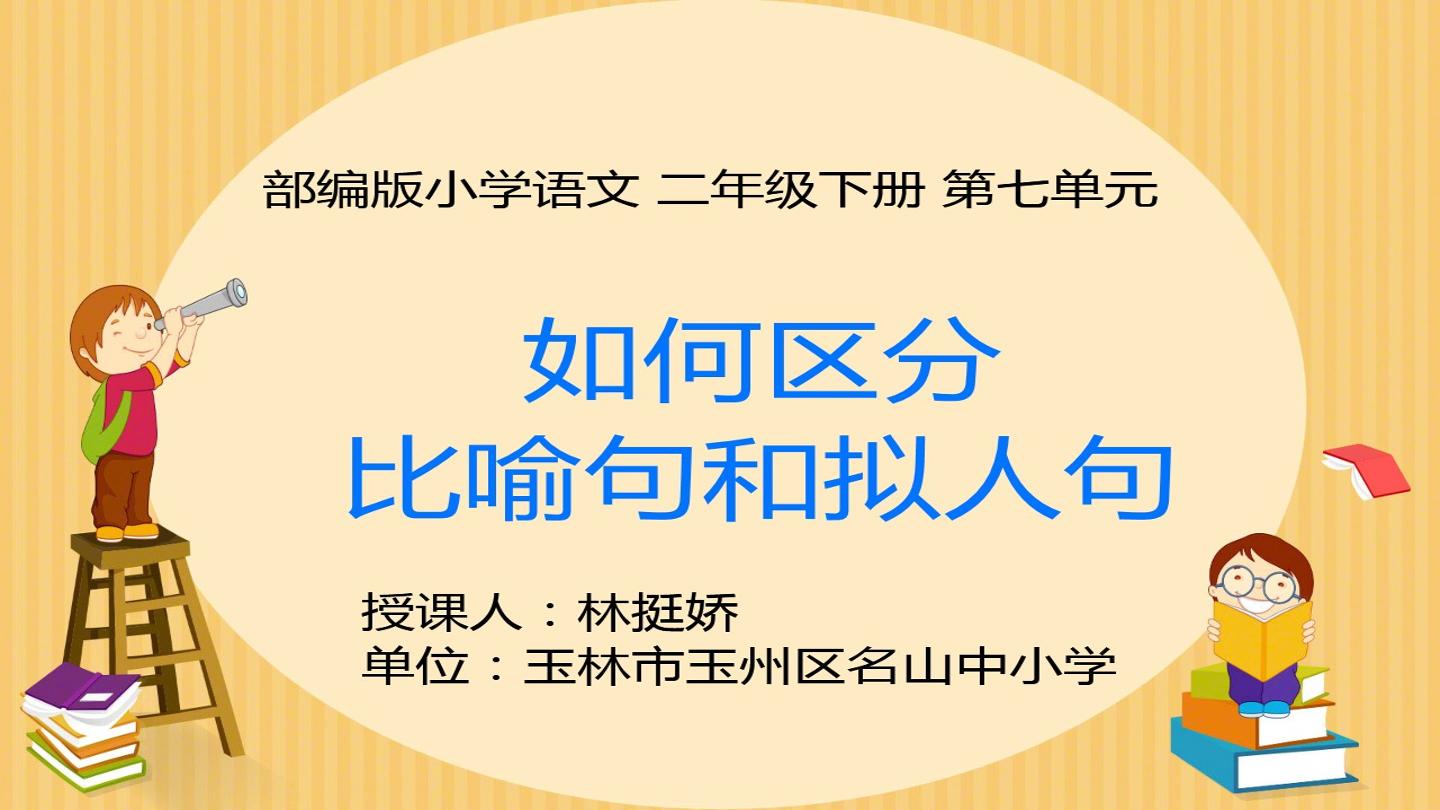 部编版小学语文 二年级下册 第七单元

如何区分
比喻句和拟人句

授课人：林挺娇
单位：玉林市玉州区名山中小学